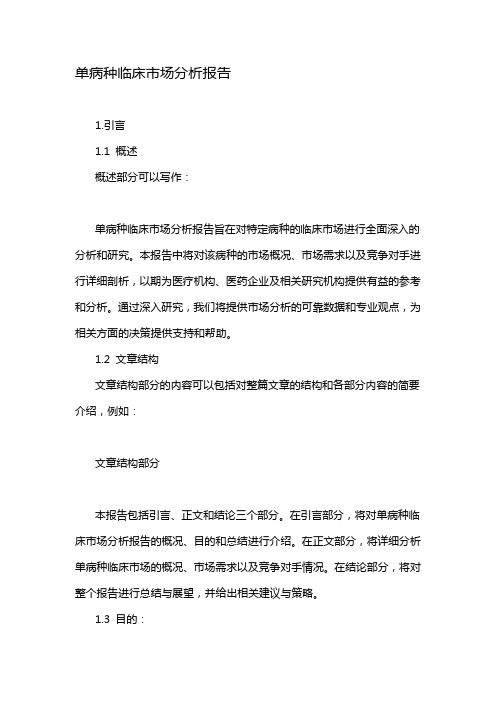 单病种临床市场分析报告

1.引言

1.1 概述

概述部分可以写作：

单病种临床市场分析报告旨在对特定病种的临床市场进行全面深入的分析和研究。本报告中将对该病种的市场概况、市场需求以及竞争对手进行详细剖析，以期为医疗机构、医药企业及相关研究机构提供有益的参考和分析。通过深入研究，我们将提供市场分析的可靠数据和专业观点，为相关方面的决策提供支持和帮助。

1.2 文章结构

文章结构部分的内容可以包括对整篇文章的结构和各部分内容的简要介绍，例如：

文章结构部分

本报告包括引言、正文和结论三个部分。在引言部分，将对单病种临床市场分析报告的概况、目的和总结进行介绍。在正文部分，将详细分析单病种临床市场的概况、市场需求以及竞争对手情况。在结论部分，将对整个报告进行总结与展望，并给出相关建议与策略。

1.3 目的：